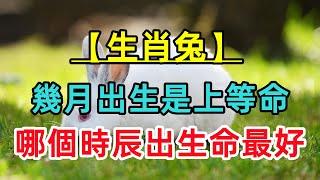 【生肖兔】

幾月出生是上等命

哪個時辰出生命最好